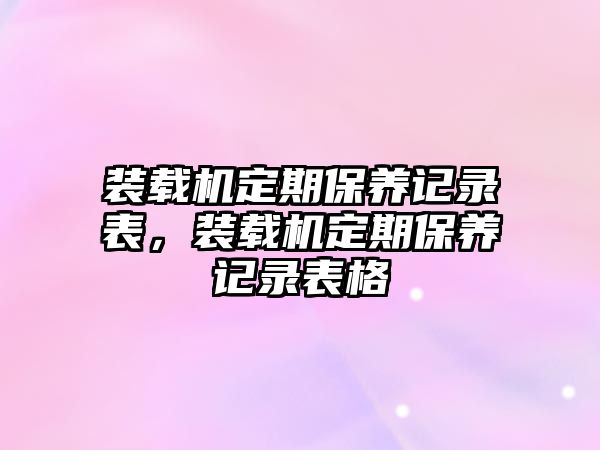 装载机定期保养记录表，装载机定期保养记录表格